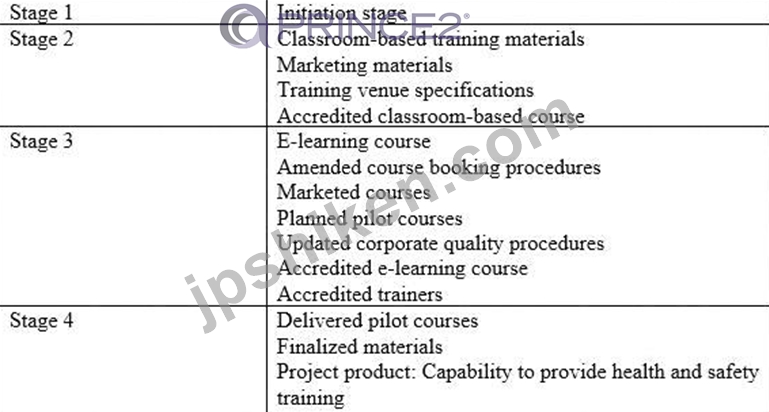 | Stage 1 | Initiation stage |
|---|---|
| Stage 2 | Classroom-based training materials Marketing materials Training venue specifications Accredited classroom-based course |
| Stage 3 | E-learning course Amended course booking procedures Marketed courses Planned pilot courses Updated corporate quality procedures Accredited e-learning course Accredited trainers |
| Stage 4 | Delivered pilot courses Finalized materials Project product: Capability to provide health and safety training |

PRINCE2®

jpshiken.com